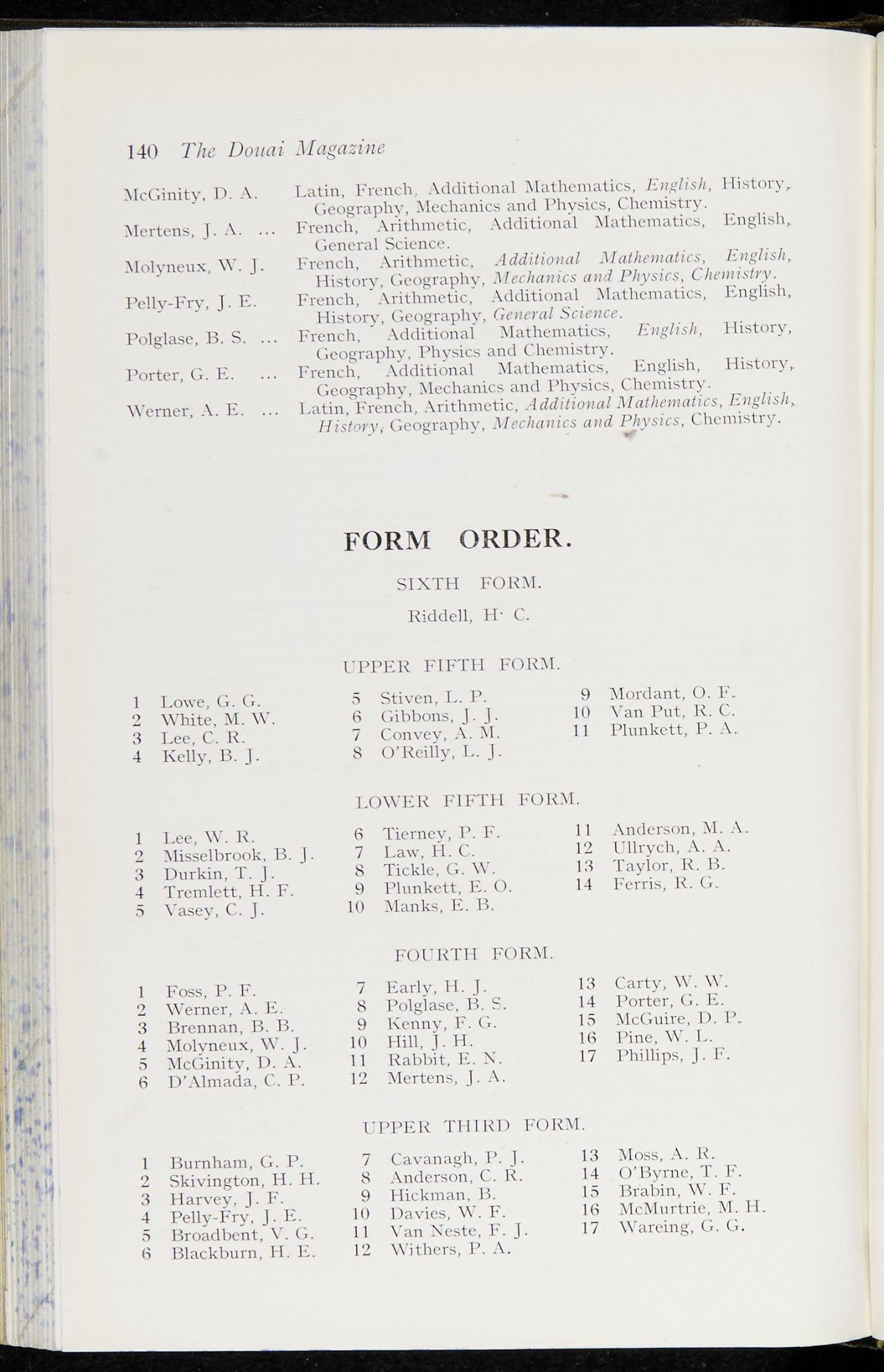 140 The Douai Magazine

McGinity, D. A. Latin, French, Additional Mathematics, English, History, Geography, Mechanics and Physics, Chemistry.

Mertens, J. A. ... French, Arithmetic, Additional Mathematics, English, General Science.

Molyneux, W. J. French, Arithmetic, Additional Mathematics, English, History, Geography, Mechanics and Physics, Chemistry.

Pelly-Fry, J. E. French, Arithmetic, Additional Mathematics, English, History, Geography, General Science.

Polglase, B. S. ... French, Additional Mathematics, English, History, Geography, Physics and Chemistry.

Porter, G. E. ... French, Additional Mathematics, English, History, Geography, Mechanics and Physics, Chemistry.

Werner, A. E. ... Latin, French, Arithmetic, Additional Mathematics, English, History, Geography, Mechanics and Physics, Chemistry.

FORM ORDER.

SIXTH FORM.

Riddell, H. C.

UPPER FIFTH FORM.

1 Lowe, G. G.
2 White, M. W.
3 Lee, C. R.
4 Kelly, B. J.

5 Stiven, L. P.
6 Gibbons, J. J.
7 Convey, A. M.
8 O'Reilly, L. J.

9 Mordant, O. F.
10 Van Put, R. C.
11 Plunkett, P. A.

LOWER FIFTH FORM.

1 Lee, W. R.
2 Misselbrook, B. J.
3 Durkin, T. J.
4 Tremlett, H. F.
5 Vasey, C. J.

6 Tierney, P. F.
7 Law, H. C.
8 Tickle, G. W.
9 Plunkett, E. O.
10 Manks, E. B.

11 Anderson, M. A.
12 Ullrych, A. A.
13 Taylor, R. B.
14 Ferris, R. G.

FOURTH FORM.

1 Foss, P. F.
2 Werner, A. E.
3 Brennan, B. B.
4 Molyneux, W. J.
5 McGinity, D. A.
6 D'Almada, C. P.

7 Early, H. J.
8 Polglase, B. S.
9 Kenny, F. G.
10 Hill, J. H.
11 Rabbit, E. N.
12 Mertens, J. A.

13 Carty, W. W.
14 Porter, G. E.
15 McGuire, D. P.
16 Pine, W. L.
17 Phillips, J. F.

UPPER THIRD FORM.

1 Burnham, G. P.
2 Skivington, H. H.
3 Harvey, J. F.
4 Pelly-Fry, J. E.
5 Broadbent, V. G.
6 Blackburn, H. E.

7 Cavanagh, P. J.
8 Anderson, C. R.
9 Hickman, B.
10 Davies, W. F.
11 Van Neste, F. J.
12 Withers, P. A.

13 Moss, A. R.
14 O'Byrne, T. F.
15 Brabin, W. F.
16 McMurtrie, M. H.
17 Wareing, G. G.